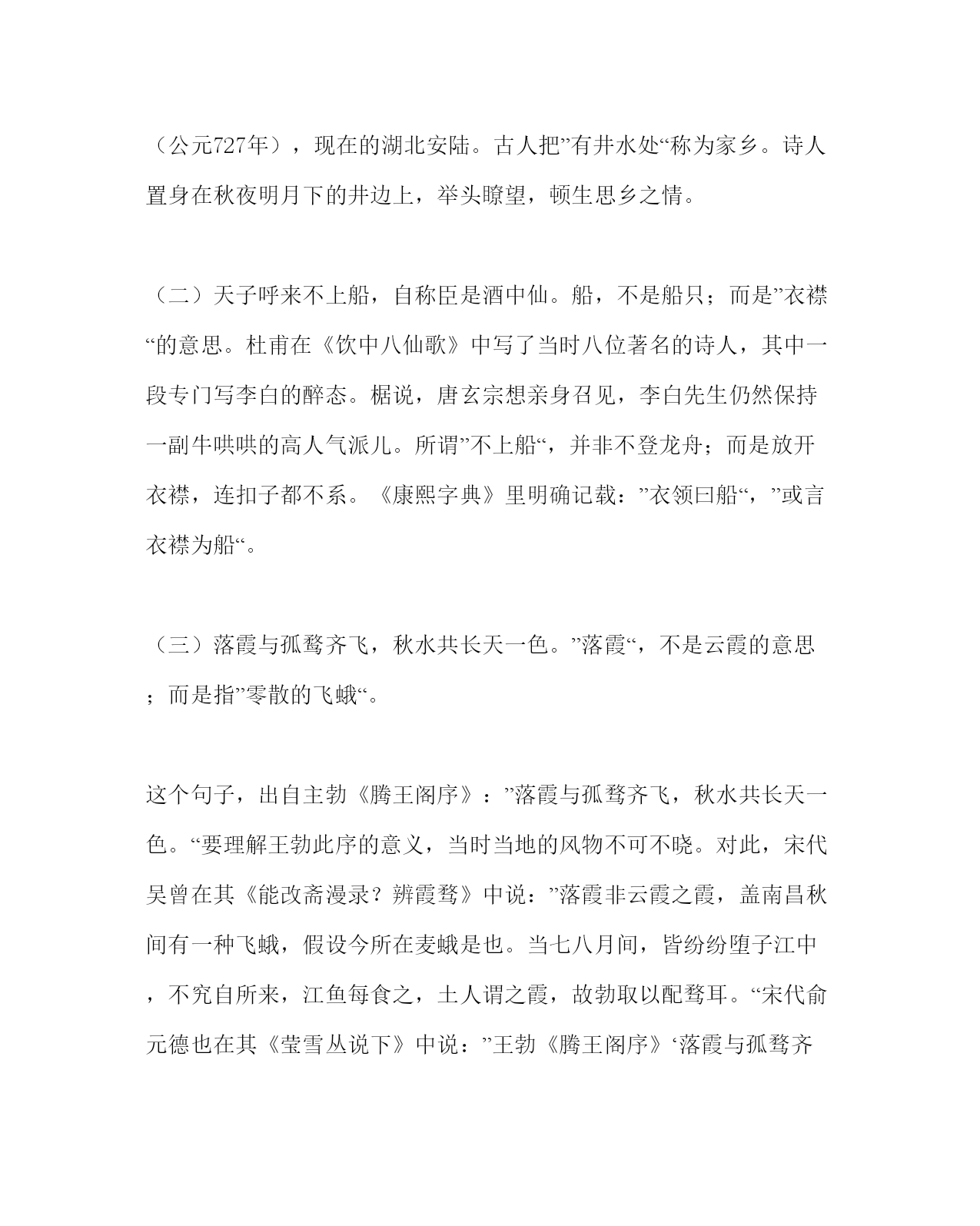 （公元727年），现在的湖北安陆。古人把”有井水处“称为家乡。诗人置身在秋夜明月下的井边上，举头瞭望，顿生思乡之情。

（二）天子呼来不上船，自称臣是酒中仙。船，不是船只；而是”衣襟“的意思。杜甫在《饮中八仙歌》中写了当时八位著名的诗人，其中一段专门写李白的醉态。椐说，唐玄宗想亲身召见，李白先生仍然保持一副牛哄哄的高人气派儿。所谓”不上船“，并非不登龙舟；而是放开衣襟，连扣子都不系。《康熙字典》里明确记载：”衣领曰船“，”或言衣襟为船“。

（三）落霞与孤鹜齐飞，秋水共长天一色。”落霞“，不是云霞的意思；而是指”零散的飞蛾“。

这个句子，出自主勃《腾王阁序》：”落霞与孤鹜齐飞，秋水共长天一色。“要理解王勃此序的意义，当时当地的风物不可不晓。对此，宋代吴曾在其《能改斋漫录？辨霞鹜》中说：”落霞非云霞之霞，盖南昌秋间有一种飞蛾，假设今所在麦蛾是也。当七八月间，皆纷纷堕子江中，不究自所来，江鱼每食之，土人谓之霞，故勃取以配鹜耳。“宋代俞元德也在其《莹雪丛说下》中说：”王勃《腾王阁序》‘落霞与孤鹜齐